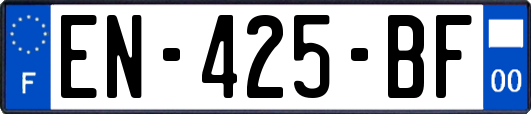 F
EN-425-BF
00